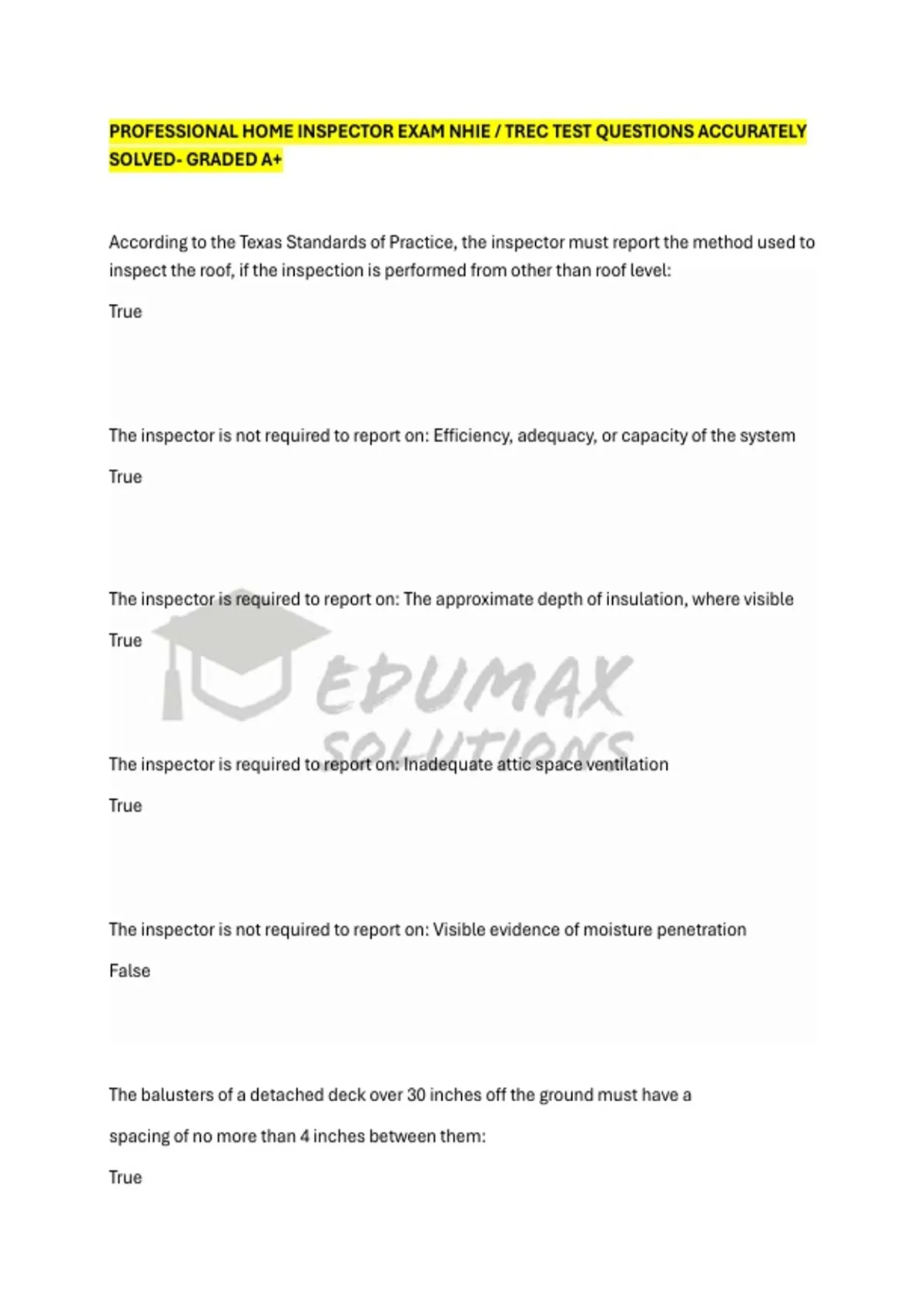 PROFESSIONAL HOME INSPECTOR EXAM NHIE / TREC TEST QUESTIONS ACCURATELY SOLVED- GRADED A+

According to the Texas Standards of Practice, the inspector must report the method used to inspect the roof, if the inspection is performed from other than roof level:

True

The inspector is not required to report on: Efficiency, adequacy, or capacity of the system

True

The inspector is required to report on: The approximate depth of insulation, where visible

True

EDUMAX SOLUTIONS

The inspector is required to report on: Inadequate attic space ventilation

True

The inspector is not required to report on: Visible evidence of moisture penetration

False

The balusters of a detached deck over 30 inches off the ground must have a spacing of no more than 4 inches between them:

True